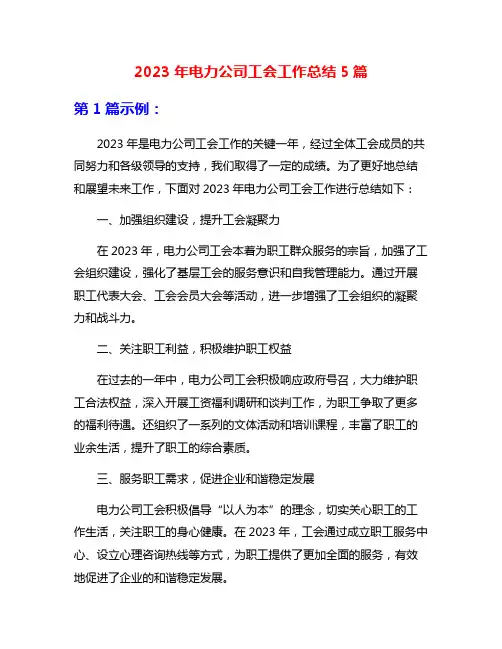 2023 年电力公司工会工作总结 5 篇

第 1 篇示例：

2023 年是电力公司工会工作的关键一年，经过全体工会成员的共同努力和各级领导的支持，我们取得了一定的成绩。为了更好地总结和展望未来工作，下面对 2023 年电力公司工会工作进行总结如下：

一、加强组织建设，提升工会凝聚力

在 2023 年，电力公司工会本着为职工群众服务的宗旨，加强了工会组织建设，强化了基层工会的服务意识和自我管理能力。通过开展职工代表大会、工会会员大会等活动，进一步增强了工会组织的凝聚力和战斗力。

二、关注职工利益，积极维护职工权益

在过去的一年中，电力公司工会积极响应政府号召，大力维护职工合法权益，深入开展工资福利调研和谈判工作，为职工争取了更多的福利待遇。还组织了一系列的文体活动和培训课程，丰富了职工的业余生活，提升了职工的综合素质。

三、服务职工需求，促进企业和谐稳定发展

电力公司工会积极倡导“以人为本”的理念，切实关心职工的工作生活，关注职工的身心健康。在 2023 年，工会通过成立职工服务中心、设立心理咨询热线等方式，为职工提供了更加全面的服务，有效地促进了企业的和谐稳定发展。